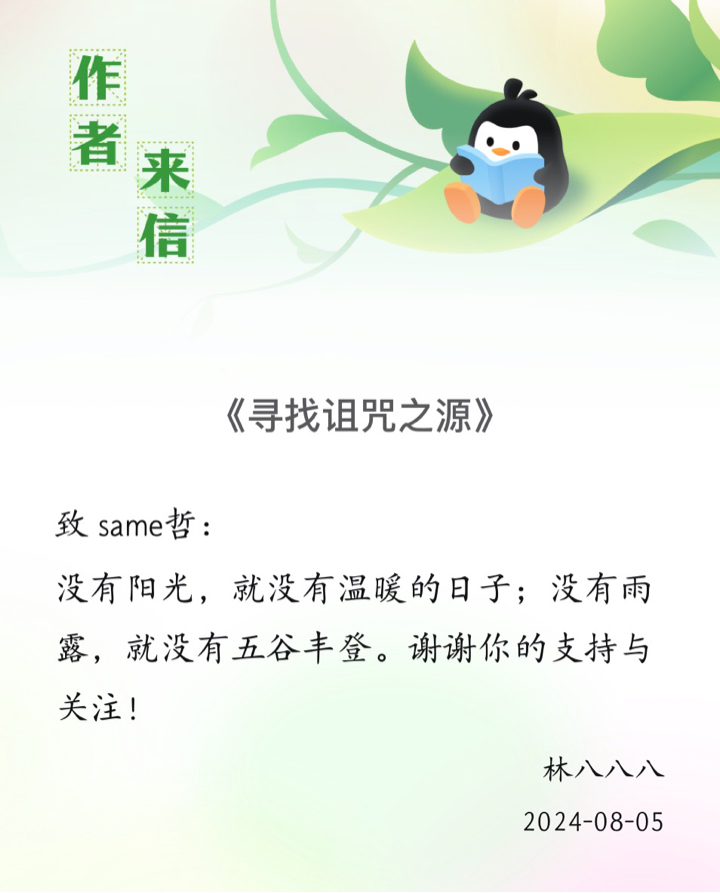 作者来信

《寻找诅咒之源》

致 same哲：

没有阳光，就没有温暖的日子；没有雨露，就没有五谷丰登。谢谢你的支持与关注！

林八八八

2024-08-05